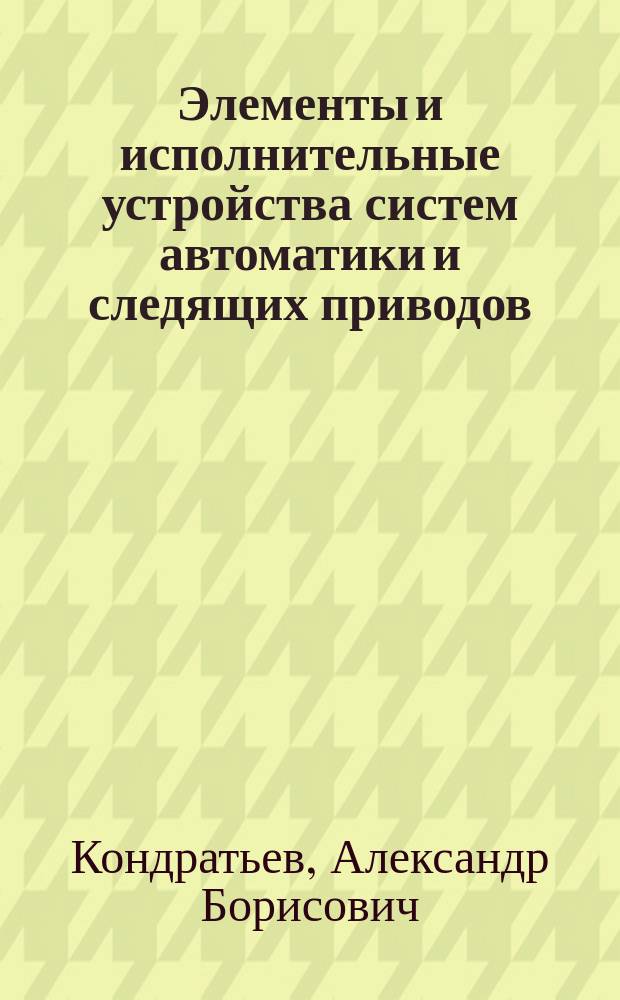 Элементы и исполнительные устройства систем автоматики и следящих приводов

Кондратьев, Александр Борисович